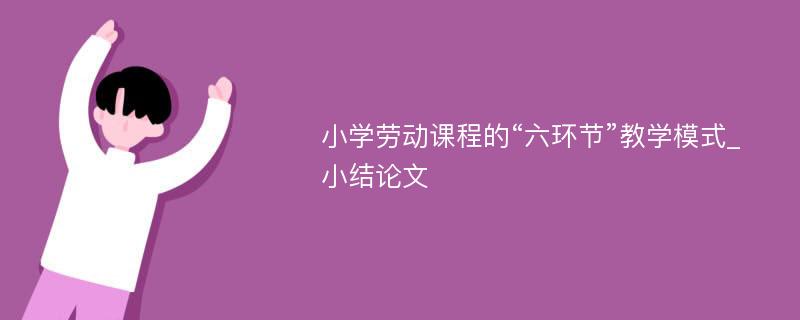 小学劳动课程的“六环节”教学模式_小结论文